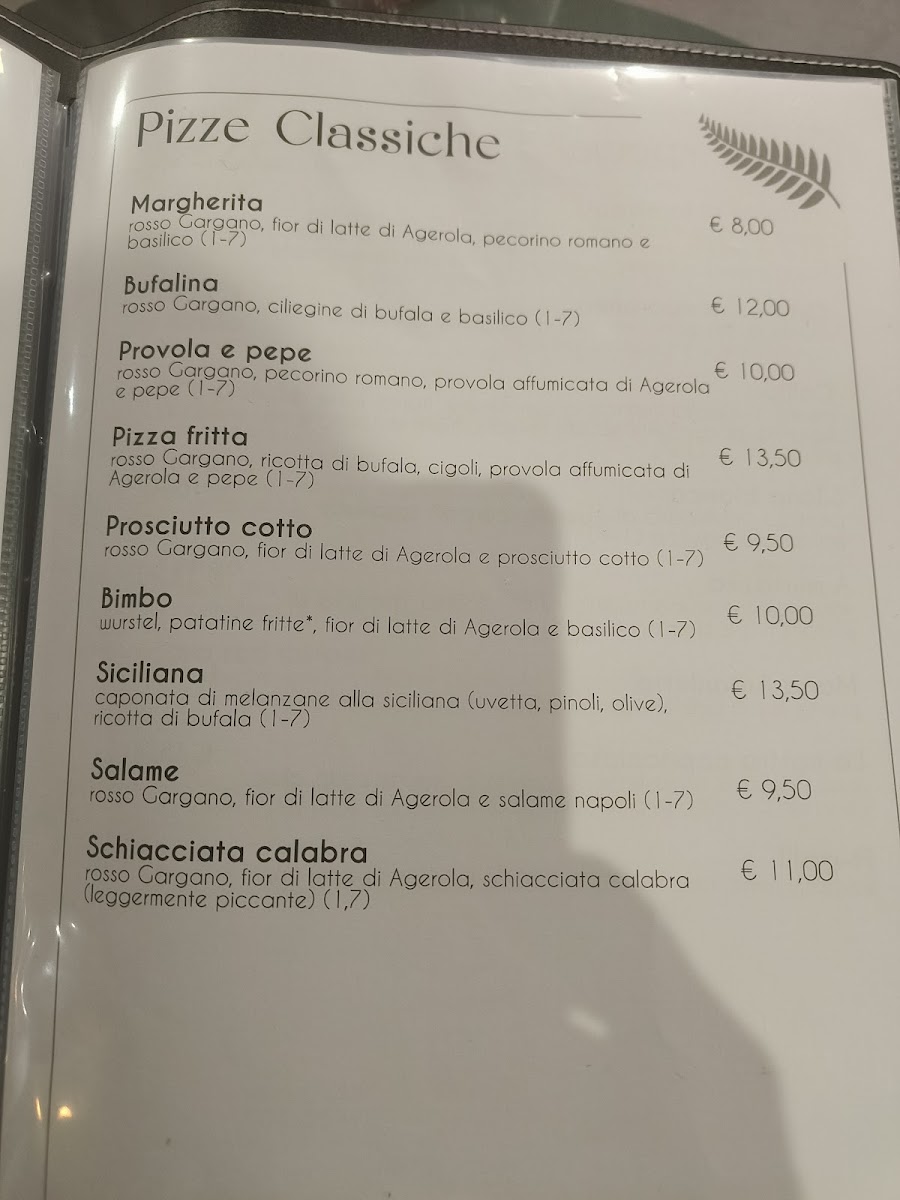 Pizze Classiche

Margherita
rosso Gargano, fior di latte di Agerola, pecorino romano e basilico (1-7)
€ 8,00

Bufalina
rosso Gargano, ciliegine di bufala e basilico (1-7)
€ 12,00

Provola e pepe
rosso Gargano, pecorino romano, provola affumicata di Agerola e pepe (1-7)
€ 10,00

Pizza fritta
rosso Gargano, ricotta di bufala, cigoli, provola affumicata di Agerola e pepe (1-7)
€ 13,50

Prosciutto cotto
rosso Gargano, fior di latte di Agerola e prosciutto cotto (1-7)
€ 9,50

Bimbo
wurstel, patatine fritte*, fior di latte di Agerola e basilico (1-7)
€ 10,00

Siciliana
caponata di melanzane alla siciliana (uvetta, pinoli, olive), ricotta di bufala (1-7)
€ 13,50

Salame
rosso Gargano, fior di latte di Agerola e salame napoli (1-7)
€ 9,50

Schiacciata calabra
rosso Gargano, fior di latte di Agerola, schiacciata calabra (leggermente piccante) (1,7)
€ 11,00